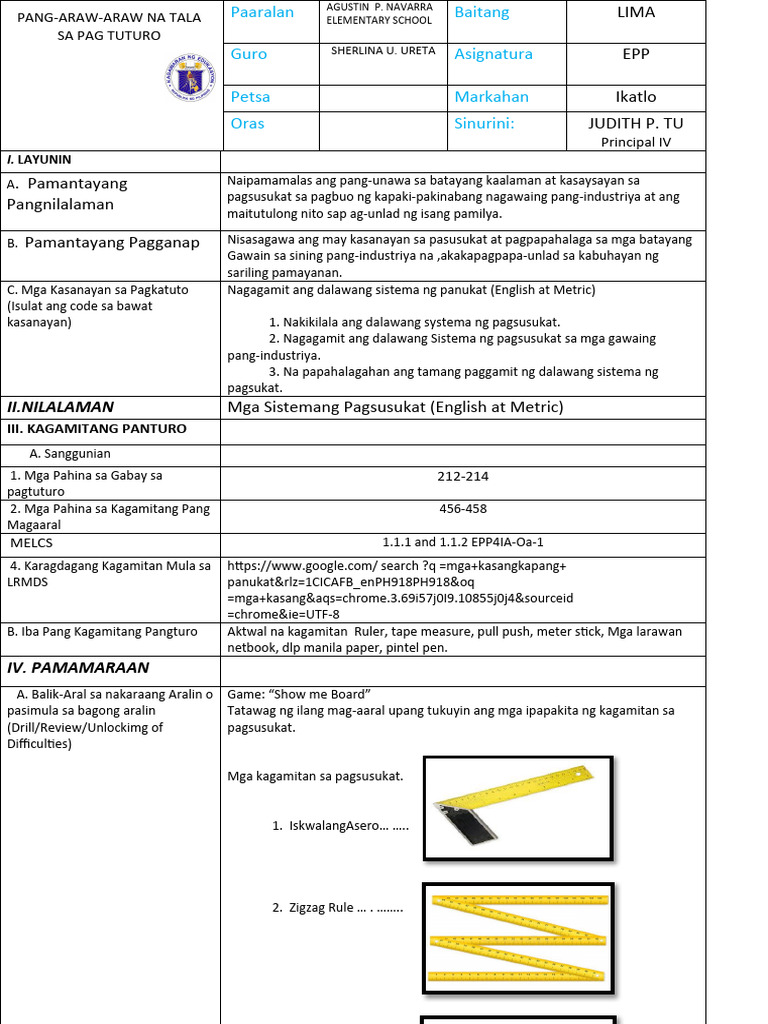 | PANG-ARAW-ARAW NA TALA SA PAG TUTURO | Paaralan | AGUSTIN P. NAVARRA ELEMENTARY SCHOOL | Baitang | LIMA |
|---|---|---|---|---|
| | Guro | SHERLINA U. URETA | Asignatura | EPP |
| | Petsa | | Markahan | Ikatlo |
| | Oras | | Sinurini: | JUDITH P. TU Principal IV |

| I. LAYUNIN | |
|---|---|
| A. Pamantayang Pangnilalaman | Naipamamalas ang pang-unawa sa batayang kaalaman at kasaysayan sa pagsusukat sa pagbuo ng kapaki-pakinabang nagawaing pang-industriya at ang maitutulong nito sap ag-unlad ng isang pamilya. |
| B. Pamantayang Pagganap | Nisasagawa ang may kasanayan sa pasusukat at pagpapahalaga sa mga batayang Gawain sa sining pang-industriya na ,akakapagpapa-unlad sa kabuhayan ng sariling pamayanan. |
| C. Mga Kasanayan sa Pagkatuto (Isulat ang code sa bawat kasanayan) | Nagagamit ang dalawang sistema ng panukat (English at Metric) 1. Nakikilala ang dalawang systema ng pagsusukat. 2. Nagagamit ang dalawang Sistema ng pagsusukat sa mga gawaing pang-industriya. 3. Na papahalagahan ang tamang paggamit ng dalawang sistema ng pagsukat. |
| II.NILALAMAN | Mga Sistemang Pagsusukat (English at Metric) |
| III. KAGAMITANG PANTURO | |
| A. Sanggunian | |
| 1. Mga Pahina sa Gabay sa pagtuturo | 212-214 |
| 2. Mga Pahina sa Kagamitang Pang Magaaral | 456-458 |
| MELCS | 1.1.1 and 1.1.2 EPP4IA-Oa-1 |
| 4. Karagdagang Kagamitan Mula sa LRMDS | https://www.google.com/ search ?q =mga+kasangkapang+ panukat&rlz=1CICAFB_enPH918PH918&oq =mga+kasang&aqs=chrome.3.69i57j0l9.10855j0j4&sourceid =chrome&ie=UTF-8 |
| B. Iba Pang Kagamitang Pangturo | Aktwal na kagamitan Ruler, tape measure, pull push, meter stick, Mga larawan netbook, dlp manila paper, pintel pen. |
| IV. PAMAMARAAN | |
| A. Balik-Aral sa nakaraang Aralin o pasimula sa bagong aralin (Drill/Review/Unlockimg of Difficulties) | Game: “Show me Board” Tatawag ng ilang mag-aaral upang tukuyin ang mga ipapakita ng kagamitan sa pagsusukat. Mga kagamitan sa pagsusukat. 1. IskwalangAsero… ….. 2. Zigzag Rule … . …….. |